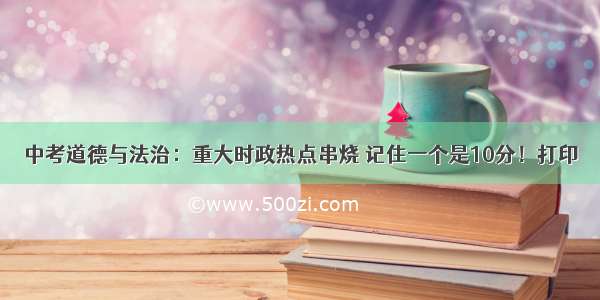 中考道德与法治：重大时政热点串烧 记住一个是10分！打印

©www.500zi.com